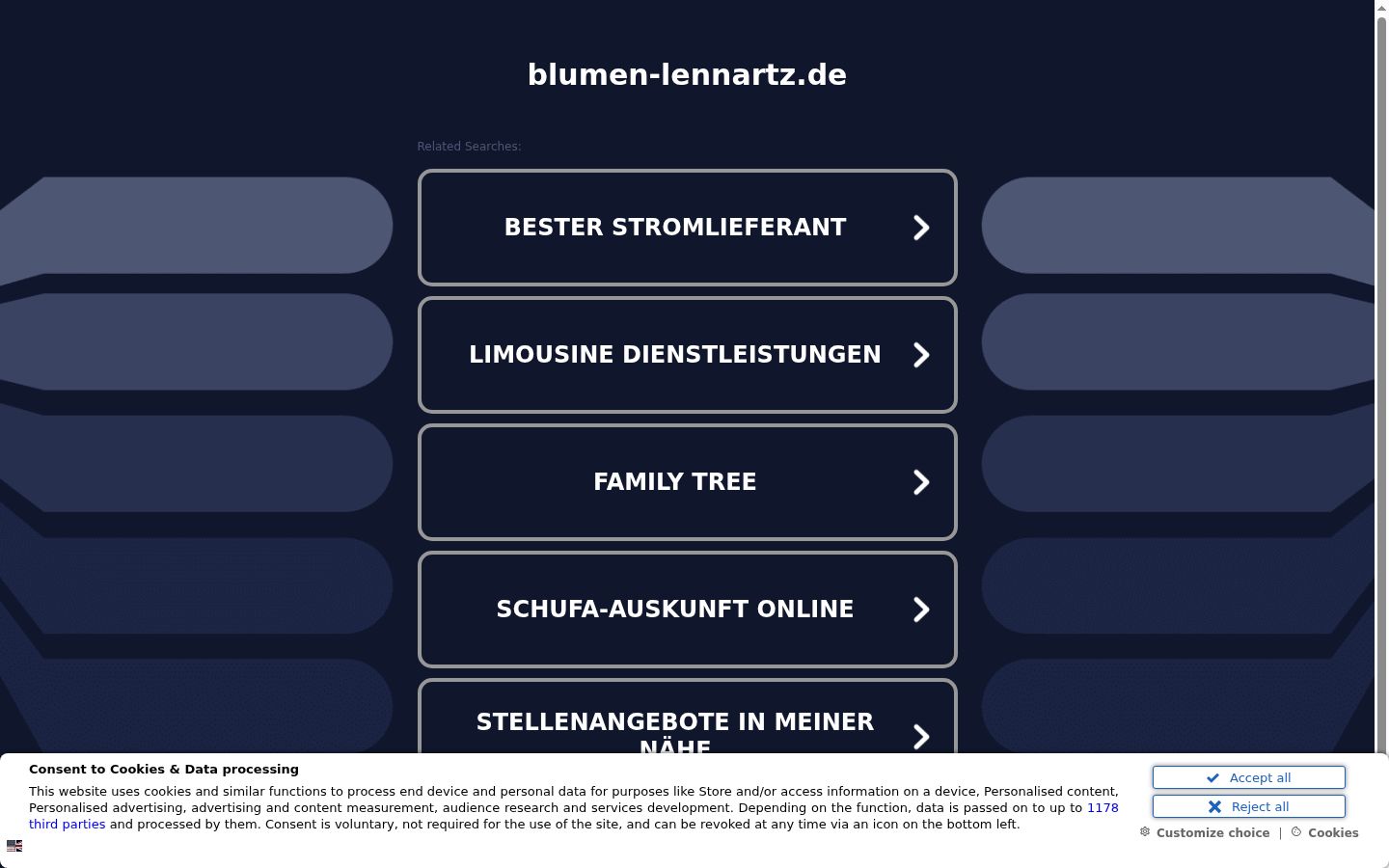 blumen-lennartz.de

Related Searches:

BESTER STROMLIEFERANT

LIMOUSINE DIENSTLEISTUNGEN

FAMILY TREE

SCHUFA-AUSKUNFT ONLINE

STELLENANGEBOTE IN MEINER NÄHE

Consent to Cookies & Data processing

This website uses cookies and similar functions to process end device and personal data for purposes like Store and/or access information on a device, Personalised content, Personalised advertising, advertising and content measurement, audience research and services development. Depending on the function, data is passed on to up to 1178 third parties and processed by them. Consent is voluntary, not required for the use of the site, and can be revoked at any time via an icon on the bottom left.

Accept all

Reject all

Customize choice | Cookies